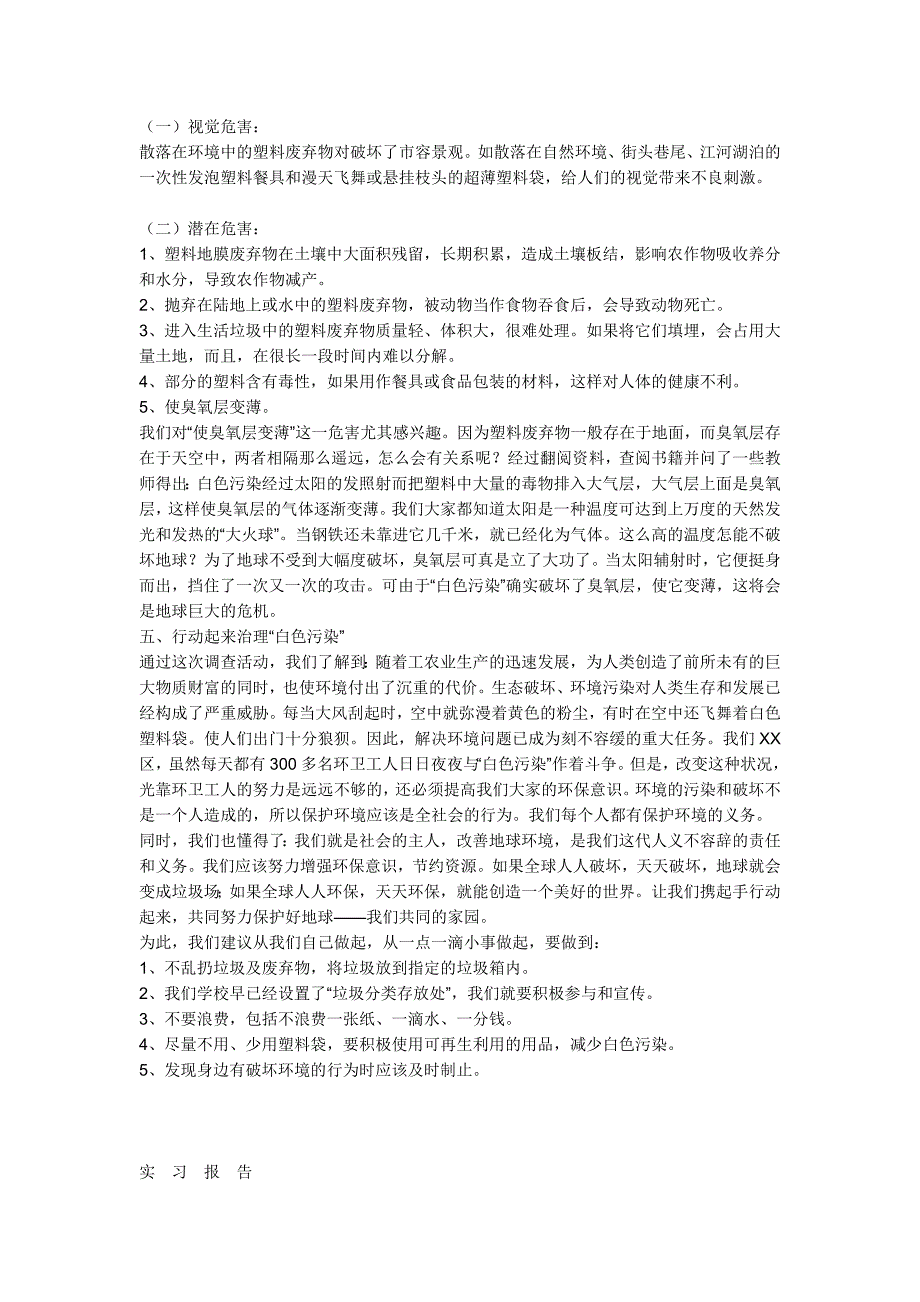 （一）视觉危害：
散落在环境中的塑料废弃物对破坏了市容景观。如散落在自然环境、街头巷尾、江河湖泊的一次性发泡塑料餐具和漫天飞舞或悬挂枝头的超薄塑料袋，给人们的视觉带来不良刺激。

（二）潜在危害：
1、塑料地膜废弃物在土壤中大面积残留，长期积累，造成土壤板结，影响农作物吸收养分和水分，导致农作物减产。
2、抛弃在陆地上或水中的塑料废弃物，被动物当作食物吞食后，会导致动物死亡。
3、进入生活垃圾中的塑料废弃物质量轻、体积大，很难处理。如果将它们填埋，会占用大量土地，而且，在很长一段时间内难以分解。
4、部分的塑料含有毒性，如果用作餐具或食品包装的材料，这样对人体的健康不利。
5、使臭氧层变薄。
我们对“使臭氧层变薄”这一危害尤其感兴趣。因为塑料废弃物一般存在于地面，而臭氧层存在于天空中，两者相隔那么遥远，怎么会有关系呢？经过翻阅资料，查阅书籍并问了一些教师得出：白色污染经过太阳的发照射而把塑料中大量的毒物排入大气层，大气层上面是臭氧层，这样使臭氧层的气体逐渐变薄。我们大家都知道太阳是一种温度可达到上万度的天然发光和发热的“大火球”。当钢铁还未靠进它几千米，就已经化为气体。这么高的温度怎能不破坏地球？为了地球不受到大幅度破坏，臭氧层可真是立了大功了。当太阳辅射时，它便挺身而出，挡住了一次又一次的攻击。可由于“白色污染”确实破坏了臭氧层，使它变薄，这将会是地球巨大的危机。
五、行动起来治理“白色污染”
通过这次调查活动，我们了解到：随着工农业生产的迅速发展，为人类创造了前所未有的巨大物质财富的同时，也使环境付出了沉重的代价。生态破坏、环境污染对人类生存和发展已经构成了严重威胁。每当大风刮起时，空中就弥漫着黄色的粉尘，有时在空中还飞舞着白色塑料袋。使人们出门十分狼狈。因此，解决环境问题已成为刻不容缓的重大任务。我们XX区，虽然每天都有300多名环卫工人日日夜夜与“白色污染”作着斗争。但是，改变这种状况，光靠环卫工人的努力是远远不够的，还必须提高我们大家的环保意识。环境的污染和破坏不是一个人造成的，所以保护环境应该是全社会的行为。我们每个人都有保护环境的义务。
同时，我们也懂得了：我们就是社会的主人，改善地球环境，是我们这代人义不容辞的责任和义务。我们应该努力增强环保意识，节约资源。如果全球人人破坏，天天破坏，地球就会变成垃圾场；如果全球人人环保，天天环保，就能创造一个美好的世界。让我们携起手行动起来，共同努力保护好地球——我们共同的家园。
为此，我们建议从我们自己做起，从一点一滴小事做起，要做到：
1、不乱扔垃圾及废弃物，将垃圾放到指定的垃圾箱内。
2、我们学校早已经设置了“垃圾分类存放处”，我们就要积极参与和宣传。
3、不要浪费，包括不浪费一张纸、一滴水、一分钱。
4、尽量不用、少用塑料袋，要积极使用可再生利用的用品，减少白色污染。
5、发现身边有破坏环境的行为时应该及时制止。

实 习 报 告